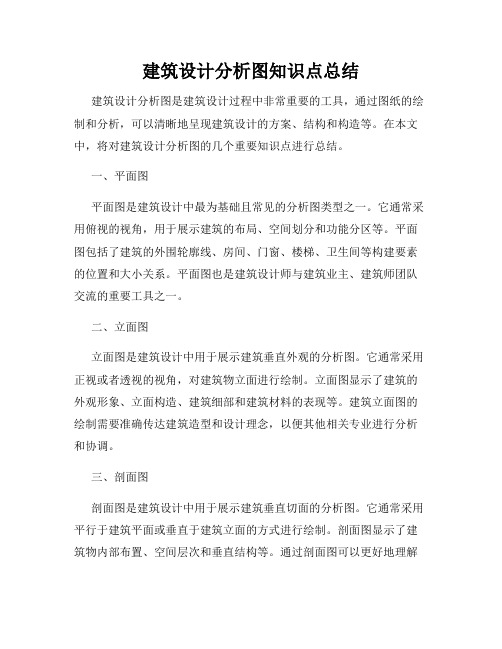 建筑设计分析图知识点总结

建筑设计分析图是建筑设计过程中非常重要的工具，通过图纸的绘制和分析，可以清晰地呈现建筑设计的方案、结构和构造等。在本文中，将对建筑设计分析图的几个重要知识点进行总结。

一、平面图

平面图是建筑设计中最为基础且常见的分析图类型之一。它通常采用俯视的视角，用于展示建筑的布局、空间划分和功能分区等。平面图包括了建筑的外围轮廓线、房间、门窗、楼梯、卫生间等构建要素的位置和大小关系。平面图也是建筑设计师与建筑业主、建筑师团队交流的重要工具之一。

二、立面图

立面图是建筑设计中用于展示建筑垂直外观的分析图。它通常采用正视或者透视的视角，对建筑物立面进行绘制。立面图显示了建筑的外观形象、立面构造、建筑细部和建筑材料的表现等。建筑立面图的绘制需要准确传达建筑造型和设计理念，以便其他相关专业进行分析和协调。

三、剖面图

剖面图是建筑设计中用于展示建筑垂直切面的分析图。它通常采用平行于建筑平面或垂直于建筑立面的方式进行绘制。剖面图显示了建筑物内部布置、空间层次和垂直结构等。通过剖面图可以更好地理解